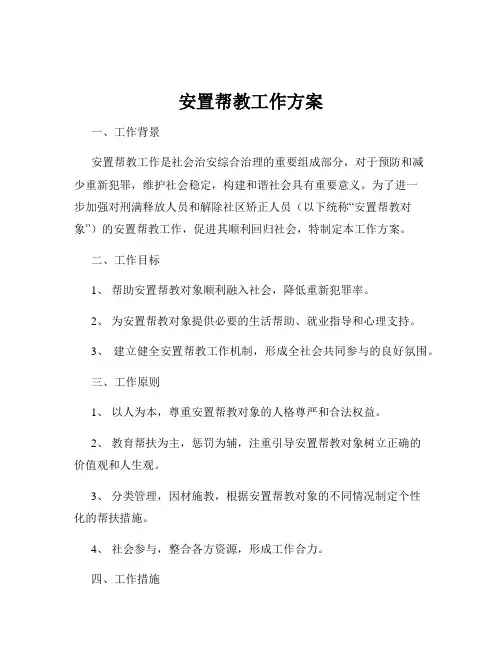 安置帮教工作方案

一、工作背景

安置帮教工作是社会治安综合治理的重要组成部分，对于预防和减少重新犯罪，维护社会稳定，构建和谐社会具有重要意义。为了进一步加强对刑满释放人员和解除社区矫正人员（以下统称“安置帮教对象”）的安置帮教工作，促进其顺利回归社会，特制定本工作方案。

二、工作目标

1、 帮助安置帮教对象顺利融入社会，降低重新犯罪率。

2、 为安置帮教对象提供必要的生活帮助、就业指导和心理支持。

3、 建立健全安置帮教工作机制，形成全社会共同参与的良好氛围。

三、工作原则

1、 以人为本，尊重安置帮教对象的人格尊严和合法权益。

2、 教育帮扶为主，惩罚为辅，注重引导安置帮教对象树立正确的价值观和人生观。

3、 分类管理，因材施教，根据安置帮教对象的不同情况制定个性化的帮扶措施。

4、 社会参与，整合各方资源，形成工作合力。

四、工作措施